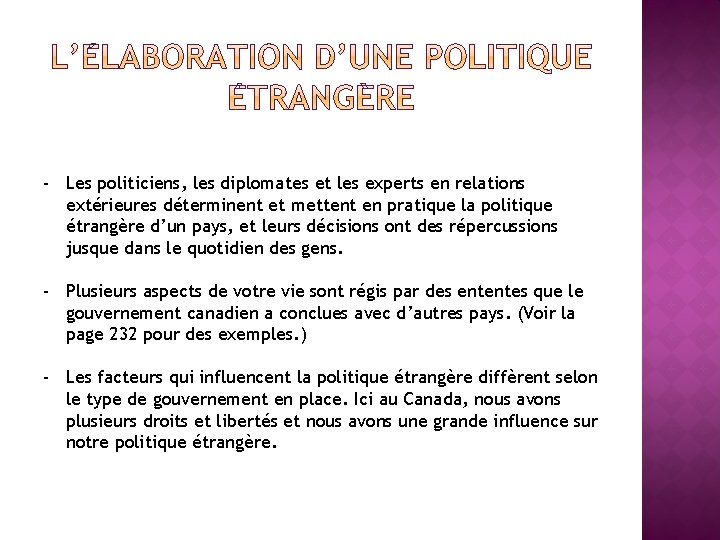 L'ÉLABORATION D'UNE POLITIQUE ÉTRANGÈRE

- Les politiciens, les diplomates et les experts en relations extérieures déterminent et mettent en pratique la politique étrangère d'un pays, et leurs décisions ont des répercussions jusque dans le quotidien des gens.

- Plusieurs aspects de votre vie sont régis par des ententes que le gouvernement canadien a conclues avec d'autres pays. (Voir la page 232 pour des exemples.)

- Les facteurs qui influencent la politique étrangère diffèrent selon le type de gouvernement en place. Ici au Canada, nous avons plusieurs droits et libertés et nous avons une grande influence sur notre politique étrangère.